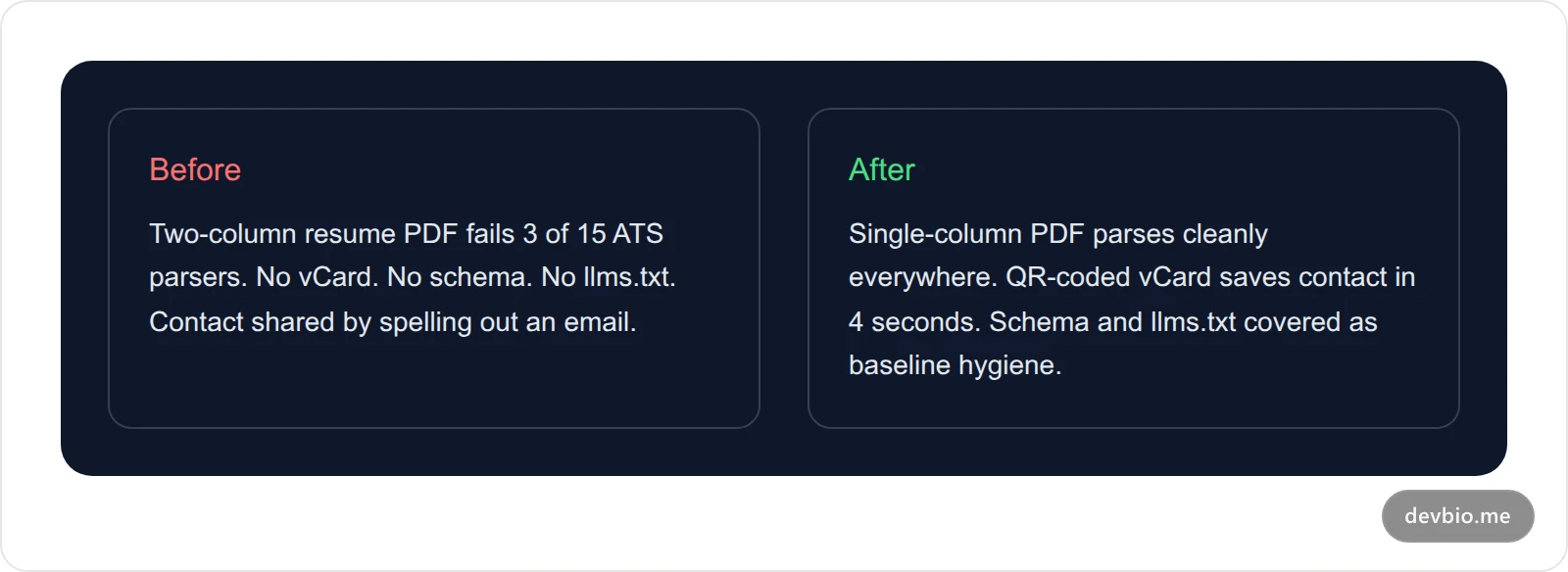 Before

Two-column resume PDF fails 3 of 15 ATS parsers. No vCard. No schema. No llms.txt. Contact shared by spelling out an email.

After

Single-column PDF parses cleanly everywhere. QR-coded vCard saves contact in 4 seconds. Schema and llms.txt covered as baseline hygiene.

devbio.me